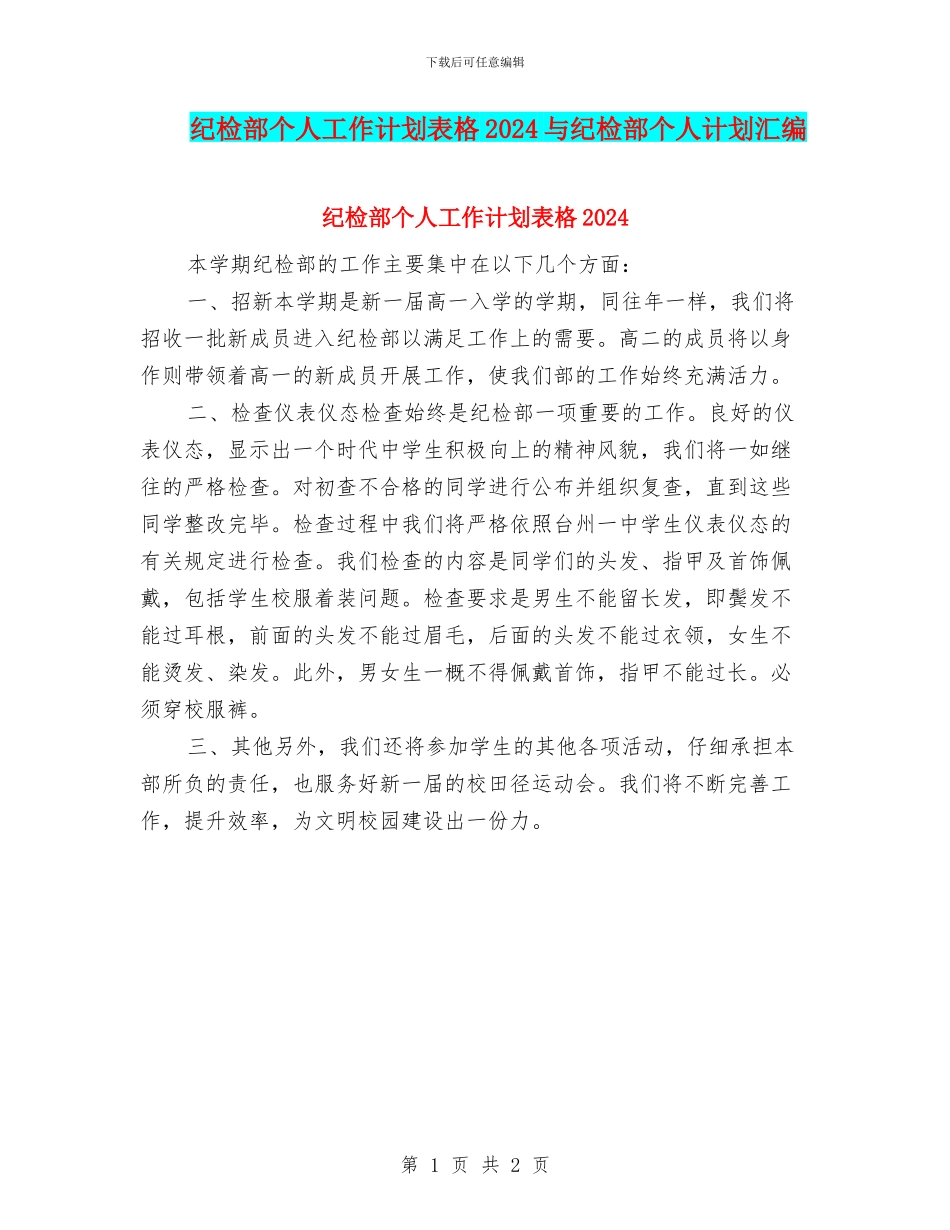 下载后可任意编辑

纪检部个人工作计划表格2024与纪检部个人计划汇编

纪检部个人工作计划表格2024

本学期纪检部的工作主要集中在以下几个方面：

一、招新本学期是新一届高一入学的学期，同往年一样，我们将招收一批新成员进入纪检部以满足工作上的需要。高二的成员将以身作则带领着高一的新成员开展工作，使我们部的工作始终充满活力。

二、检查仪表仪态检查始终是纪检部一项重要的工作。良好的仪表仪态，显示出一个时代中学生积极向上的精神风貌，我们将一如继往的严格检查。对初查不合格的同学进行公布并组织复查，直到这些同学整改完毕。检查过程中我们将严格依照台州一中学生仪表仪态的有关规定进行检查。我们检查的内容是同学们的头发、指甲及首饰佩戴，包括学生校服着装问题。检查要求是男生不能留长发，即鬓发不能过耳根，前面的头发不能过眉毛，后面的头发不能过衣领，女生不能烫发、染发。此外，男女生一概不得佩戴首饰，指甲不能过长。必须穿校服裤。

三、其他另外，我们还将参加学生的其他各项活动，仔细承担本部所负的责任，也服务好新一届的校田径运动会。我们将不断完善工作，提升效率，为文明校园建设出一份力。

第 1 页 共 2 页